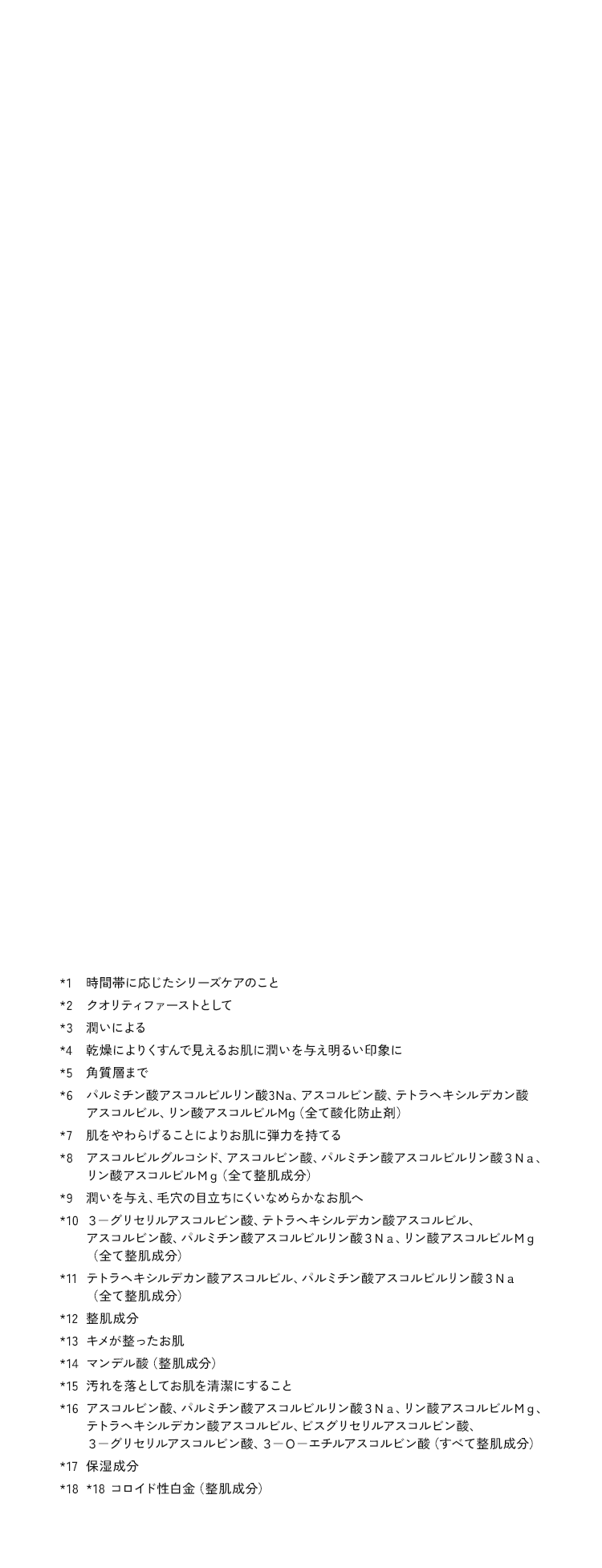 *1 時間帯に応じたシリーズケアのこと

*2 クオリティファーストとして

*3 潤いによる

*4 乾燥によりくすんで見えるお肌に潤いを与え明るい印象に

*5 角質層まで

*6 パルミチン酸アスコルビルリン酸3Na、アスコルビン酸、テトラヘキシルデカン酸アスコルビル、リン酸アスコルビルMg（全て酸化防止剤）

*7 肌をやわらげることによりお肌に弾力を持てる

*8 アスコルビルグルコシド、アスコルビン酸、パルミチン酸アスコルビルリン酸３Ｎａ、リン酸アスコルビルＭｇ（全て整肌成分）

*9 潤いを与え、毛穴の目立ちにくいなめらかなお肌へ

*10 ３－グリセリルアスコルビン酸、テトラヘキシルデカン酸アスコルビル、アスコルビン酸、パルミチン酸アスコルビルリン酸３Ｎａ、リン酸アスコルビルＭｇ（全て整肌成分）

*11 テトラヘキシルデカン酸アスコルビル、パルミチン酸アスコルビルリン酸３Ｎａ（全て整肌成分）

*12 整肌成分

*13 キメが整ったお肌

*14 マンデル酸（整肌成分）

*15 汚れを落としてお肌を清潔にすること

*16 アスコルビン酸、パルミチン酸アスコルビルリン酸３Ｎａ、リン酸アスコルビルＭｇ、テトラヘキシルデカン酸アスコルビル、ビスグリセリルアスコルビン酸、３－グリセリルアスコルビン酸、３－Ｏ－エチルアスコルビン酸（すべて整肌成分）

*17 保湿成分

*18 *18 コロイド性白金（整肌成分）